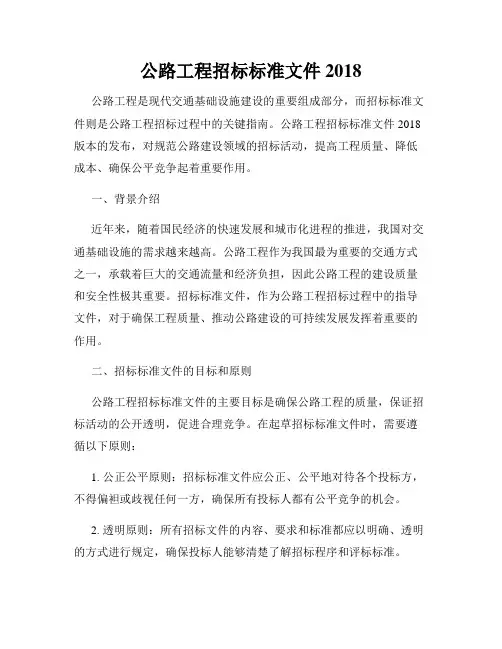 公路工程招标标准文件 2018

公路工程是现代交通基础设施建设的重要组成部分，而招标标准文件则是公路工程招标过程中的关键指南。公路工程招标标准文件 2018 版本的发布，对规范公路建设领域的招标活动，提高工程质量、降低成本、确保公平竞争起着重要作用。

一、背景介绍

近年来，随着国民经济的快速发展和城市化进程的推进，我国对交通基础设施的需求越来越高。公路工程作为我国最为重要的交通方式之一，承载着巨大的交通流量和经济负担，因此公路工程的建设质量和安全性极其重要。招标标准文件，作为公路工程招标过程中的指导文件，对于确保工程质量、推动公路建设的可持续发展发挥着重要的作用。

二、招标标准文件的目标和原则

公路工程招标标准文件的主要目标是确保公路工程的质量，保证招标活动的公开透明，促进合理竞争。在起草招标标准文件时，需要遵循以下原则：

1. 公正公平原则：招标标准文件应公正、公平地对待各个投标方，不得偏袒或歧视任何一方，确保所有投标人都有公平竞争的机会。

2. 透明原则：所有招标文件的内容、要求和标准都应以明确、透明的方式进行规定，确保投标人能够清楚了解招标程序和评标标准。